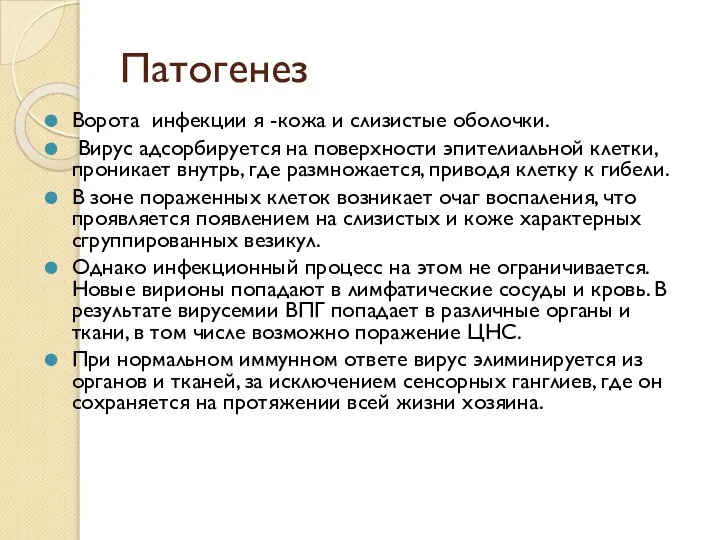 Патогенез

Ворота инфекции я -кожа и слизистые оболочки.

Вирус адсорбируется на поверхности эпителиальной клетки, проникает внутрь, где размножается, приводя клетку к гибели.

В зоне пораженных клеток возникает очаг воспаления, что проявляется появлением на слизистых и коже характерных сгруппированных везикул.

Однако инфекционный процесс на этом не ограничивается. Новые вирионы попадают в лимфатические сосуды и кровь. В результате вирусемии ВПГ попадает в различные органы и ткани, в том числе возможно поражение ЦНС.

При нормальном иммунном ответе вирус элиминируется из органов и тканей, за исключением сенсорных ганглиев, где он сохраняется на протяжении всей жизни хозяина.